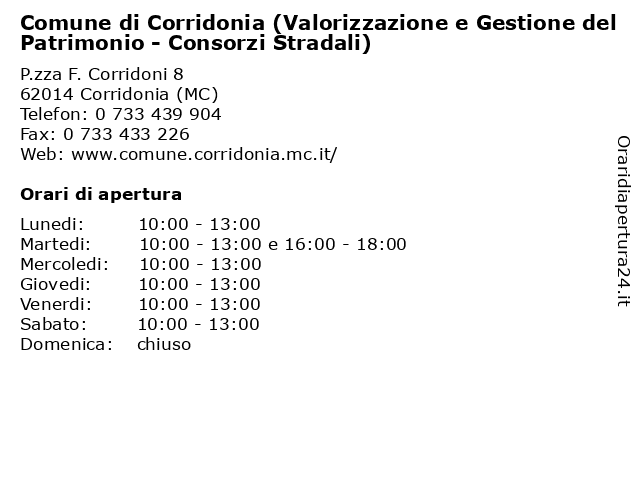 Comune di Corridonia (Valorizzazione e Gestione del Patrimonio - Consorzi Stradali)

P.zza F. Corridoni 8
62014 Corridonia (MC)
Telefon: 0 733 439 904
Fax: 0 733 433 226
Web: www.comune.corridonia.mc.it/

Orari di apertura

| | |
|---|---|
| Lunedi: | 10:00 - 13:00 |
| Martedi: | 10:00 - 13:00 e 16:00 - 18:00 |
| Mercoledi: | 10:00 - 13:00 |
| Giovedi: | 10:00 - 13:00 |
| Venerdi: | 10:00 - 13:00 |
| Sabato: | 10:00 - 13:00 |
| Domenica: | chiuso |

Oraridiapertura24.it